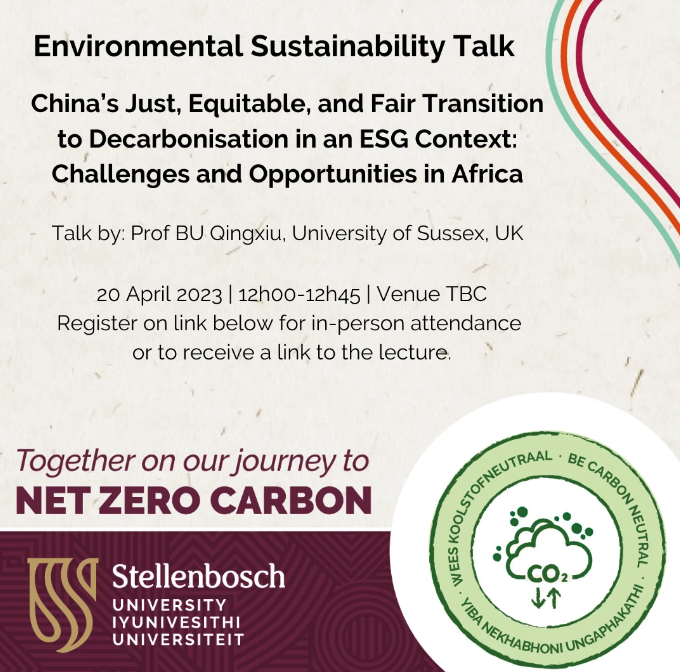 Environmental Sustainability Talk

China's Just, Equitable, and Fair Transition to Decarbonisation in an ESG Context: Challenges and Opportunities in Africa

Talk by: Prof BU Qingxiu, University of Sussex, UK

20 April 2023 | 12h00-12h45 | Venue TBC
Register on link below for in-person attendance or to receive a link to the lecture.

Together on our journey to
NET ZERO CARBON

Stellenbosch
UNIVERSITY
IYUNIVESITHI
UNIVERSITEIT

WEES KOOLSTOFNEUTRAAL · BE CARBON NEUTRAL · YIBA NEKHABHONI UNGAPHAKATHI ·

$CO_2$